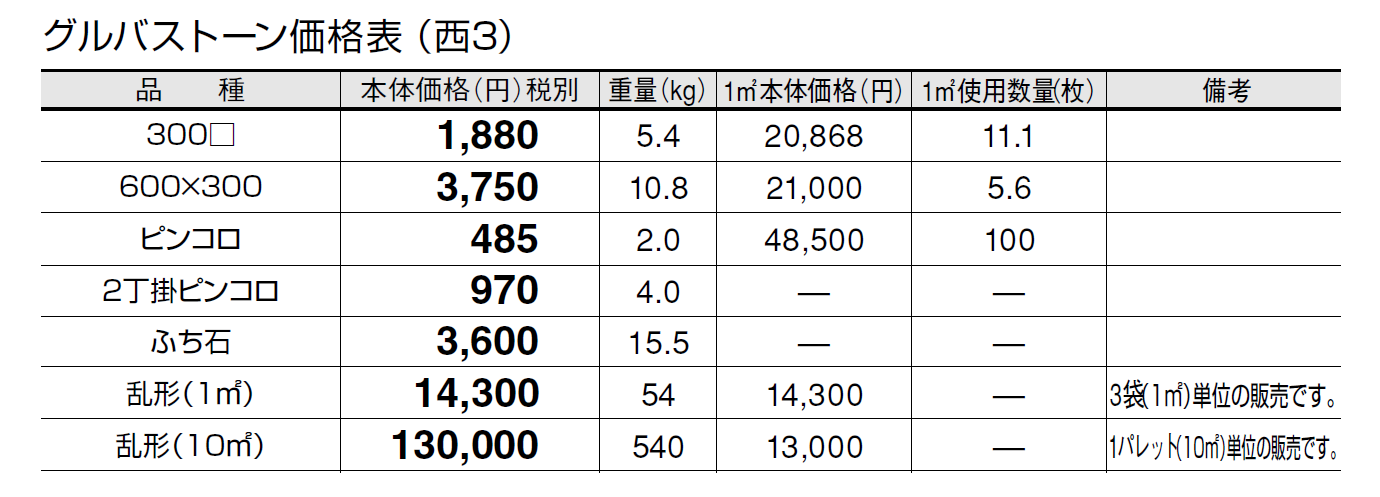 グルバストーン価格表（西3）

| 品　種 | 本体価格（円）税別 | 重量（kg） | 1㎡本体価格（円） | 1㎡使用数量（枚） | 備考 |
|---|---|---|---|---|---|
| 300□ | 1,880 | 5.4 | 20,868 | 11.1 | |
| 600×300 | 3,750 | 10.8 | 21,000 | 5.6 | |
| ピンコロ | 485 | 2.0 | 48,500 | 100 | |
| 2丁掛ピンコロ | 970 | 4.0 | — | — | |
| ふち石 | 3,600 | 15.5 | — | — | |
| 乱形（1㎡） | 14,300 | 54 | 14,300 | — | 3袋（1㎡）単位の販売です。 |
| 乱形（10㎡） | 130,000 | 540 | 13,000 | — | 1パレット（10㎡）単位の販売です。 |